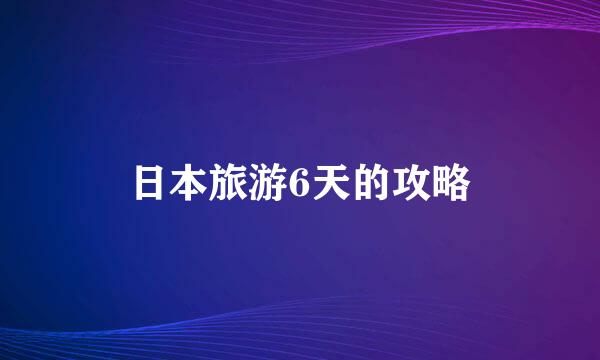 日本旅游6天的攻略